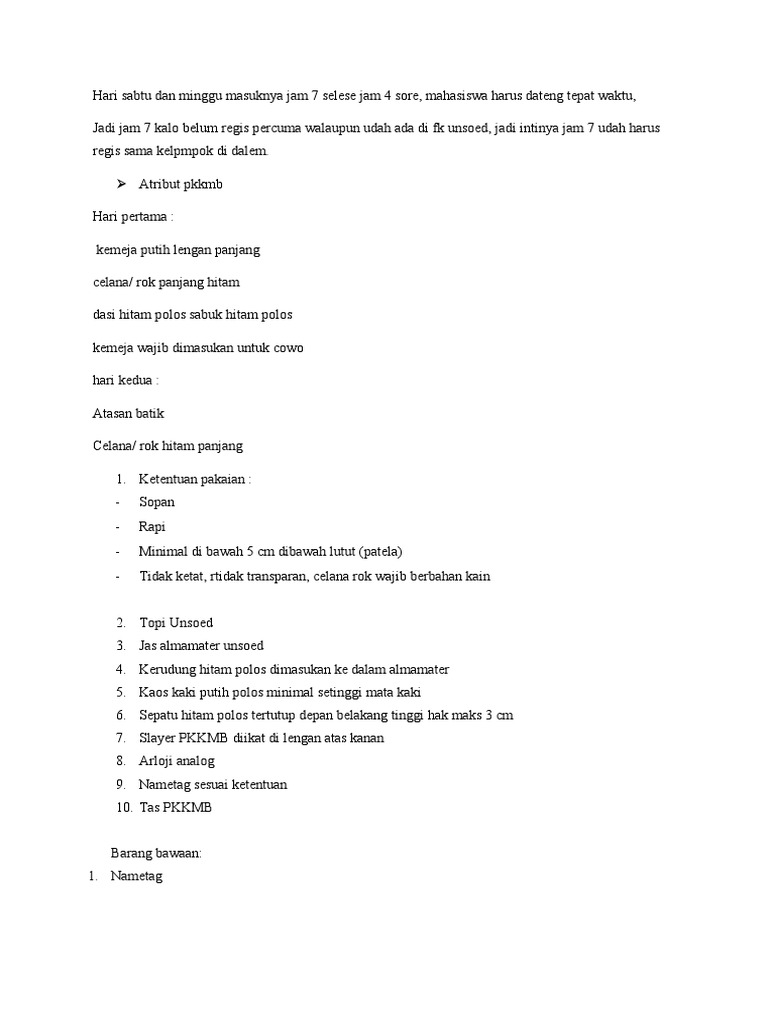 Hari sabtu dan minggu masuknya jam 7 selese jam 4 sore, mahasiswa harus dateng tepat waktu,

Jadi jam 7 kalo belum regis percuma walaupun udah ada di fk unsoed, jadi intinya jam 7 udah harus regis sama kelpmpok di dalem.

➢ Atribut pkkmb

Hari pertama :

kemeja putih lengan panjang

celana/ rok panjang hitam

dasi hitam polos sabuk hitam polos

kemeja wajib dimasukan untuk cowo

hari kedua :

Atasan batik

Celana/ rok hitam panjang

1. Ketentuan pakaian :
- Sopan
- Rapi
- Minimal di bawah 5 cm dibawah lutut (patela)
- Tidak ketat, rtidak transparan, celana rok wajib berbahan kain

2. Topi Unsoed
3. Jas almamater unsoed
4. Kerudung hitam polos dimasukan ke dalam almamater
5. Kaos kaki putih polos minimal setinggi mata kaki
6. Sepatu hitam polos tertutup depan belakang tinggi hak maks 3 cm
7. Slayer PKKMB diikat di lengan atas kanan
8. Arloji analog
9. Nametag sesuai ketentuan
10. Tas PKKMB

Barang bawaan:
1. Nametag